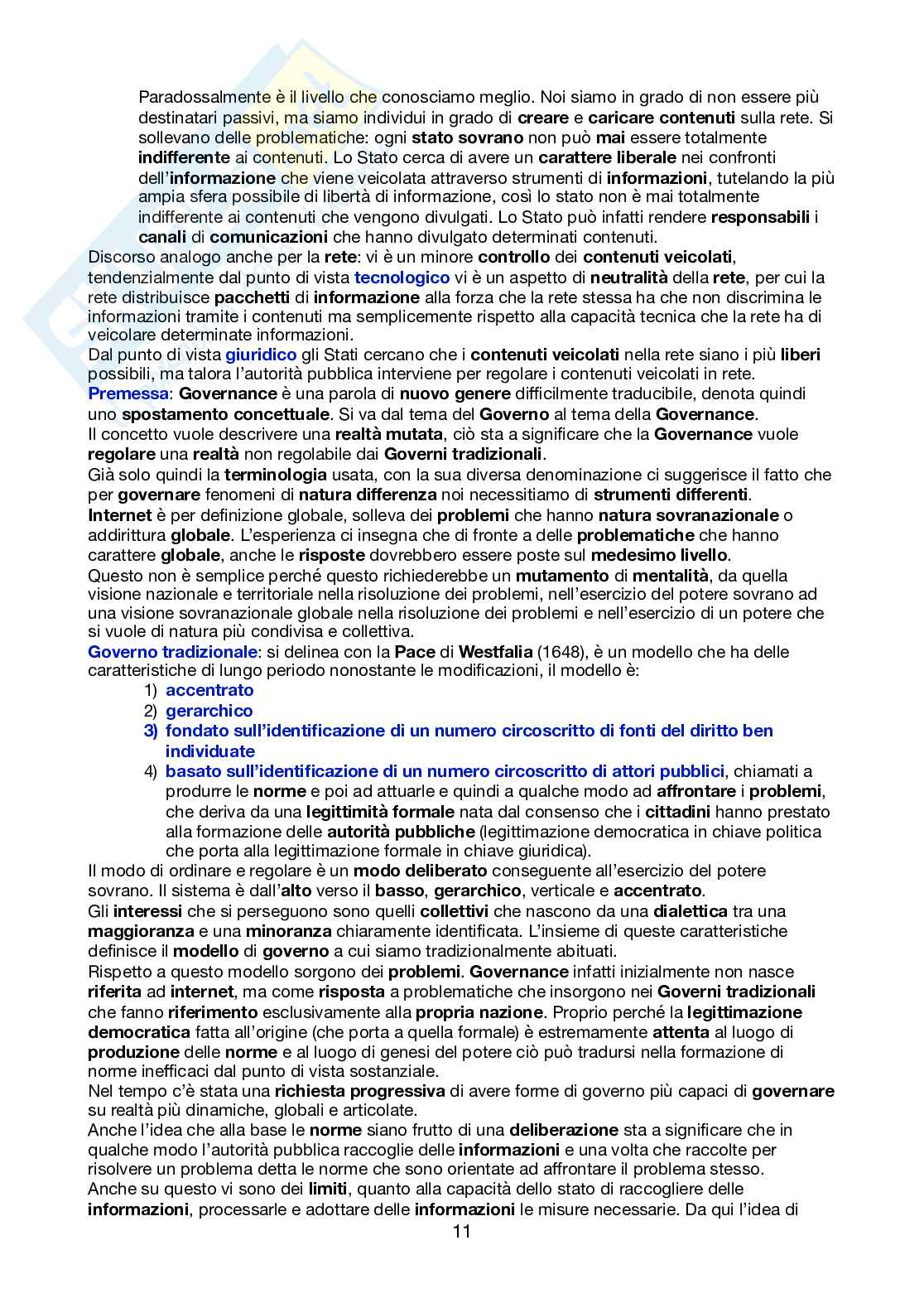 Paradossalmente è il livello che conosciamo meglio. Noi siamo in grado di non essere più destinatari passivi, ma siamo individui in grado di creare e caricare contenuti sulla rete. Si sollevano delle problematiche: ogni stato sovrano non può mai essere totalmente indifferente ai contenuti. Lo Stato cerca di avere un carattere liberale nei confronti dell'informazione che viene veicolata attraverso strumenti di informazioni, tutelando la più ampia sfera possibile di libertà di informazione, così lo stato non è mai totalmente indifferente ai contenuti che vengono divulgati. Lo Stato può infatti rendere responsabili i canali di comunicazioni che hanno divulgato determinati contenuti.
Discorso analogo anche per la rete: vi è un minore controllo dei contenuti veicolati, tendenzialmente dal punto di vista tecnologico vi è un aspetto di neutralità della rete, per cui la rete distribuisce pacchetti di informazione alla forza che la rete stessa ha che non discrimina le informazioni tramite i contenuti ma semplicemente rispetto alla capacità tecnica che la rete ha di veicolare determinate informazioni.
Dal punto di vista giuridico gli Stati cercano che i contenuti veicolati nella rete siano i più liberi possibili, ma talora l'autorità pubblica interviene per regolare i contenuti veicolati in rete.
Premessa: Governance è una parola di nuovo genere difficilmente traducibile, denota quindi uno spostamento concettuale. Si va dal tema del Governo al tema della Governance.
Il concetto vuole descrivere una realtà mutata, ciò sta a significare che la Governance vuole regolare una realtà non regolabile dai Governi tradizionali.
Già solo quindi la terminologia usata, con la sua diversa denominazione ci suggerisce il fatto che per governare fenomeni di natura differenza noi necessitiamo di strumenti differenti.
Internet è per definizione globale, solleva dei problemi che hanno natura sovranazionale o addirittura globale. L'esperienza ci insegna che di fronte a delle problematiche che hanno carattere globale, anche le risposte dovrebbero essere poste sul medesimo livello.
Questo non è semplice perché questo richiederebbe un mutamento di mentalità, da quella visione nazionale e territoriale nella risoluzione dei problemi, nell'esercizio del potere sovrano ad una visione sovranazionale globale nella risoluzione dei problemi e nell'esercizio di un potere che si vuole di natura più condivisa e collettiva.
Governo tradizionale: si delinea con la Pace di Westfalia (1648), è un modello che ha delle caratteristiche di lungo periodo nonostante le modificazioni, il modello è:
1) accentrato
2) gerarchico
3) fondato sull'identificazione di un numero circoscritto di fonti del diritto ben individuate
4) basato sull'identificazione di un numero circoscritto di attori pubblici, chiamati a produrre le norme e poi ad attuarle e quindi a qualche modo ad affrontare i problemi, che deriva da una legittimità formale nata dal consenso che i cittadini hanno prestato alla formazione delle autorità pubbliche (legittimazione democratica in chiave politica che porta alla legittimazione formale in chiave giuridica).
Il modo di ordinare e regolare è un modo deliberato conseguente all'esercizio del potere sovrano. Il sistema è dall'alto verso il basso, gerarchico, verticale e accentrato.
Gli interessi che si perseguono sono quelli collettivi che nascono da una dialettica tra una maggioranza e una minoranza chiaramente identificata. L'insieme di queste caratteristiche definisce il modello di governo a cui siamo tradizionalmente abituati.
Rispetto a questo modello sorgono dei problemi. Governance infatti inizialmente non nasce riferita ad internet, ma come risposta a problematiche che insorgono nei Governi tradizionali che fanno riferimento esclusivamente alla propria nazione. Proprio perché la legittimazione democratica fatta all'origine (che porta a quella formale) è estremamente attenta al luogo di produzione delle norme e al luogo di genesi del potere ciò può tradursi nella formazione di norme inefficaci dal punto di vista sostanziale.
Nel tempo c'è stata una richiesta progressiva di avere forme di governo più capaci di governare su realtà più dinamiche, globali e articolate.
Anche l'idea che alla base le norme siano frutto di una deliberazione sta a significare che in qualche modo l'autorità pubblica raccoglie delle informazioni e una volta che raccolte per risolvere un problema detta le norme che sono orientate ad affrontare il problema stesso.
Anche su questo vi sono dei limiti, quanto alla capacità dello stato di raccogliere delle informazioni, processarle e adottare delle informazioni le misure necessarie. Da qui l'idea di
11